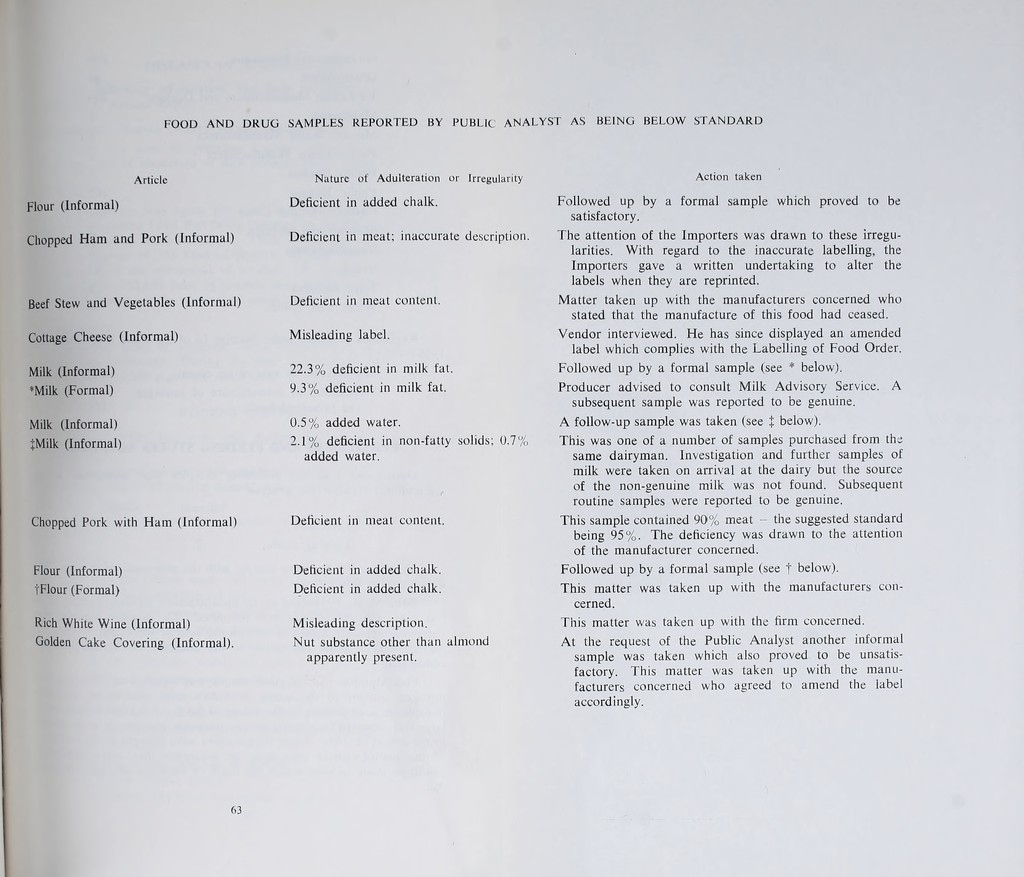 FOOD AND DRUG SAMPLES REPORTED BY PUBLIC ANALYST AS BEING BELOW STANDARD

| Article | Nature of Adulteration or Irregularity | Action taken |
|---|---|---|
| Flour (Informal) | Deficient in added chalk. | Followed up by a formal sample which proved to be satisfactory. |
| Chopped Ham and Pork (Informal) | Deficient in meat; inaccurate description. | The attention of the Importers was drawn to these irregularities. With regard to the inaccurate labelling, the Importers gave a written undertaking to alter the labels when they are reprinted. |
| Beef Stew and Vegetables (Informal) | Deficient in meat content. | Matter taken up with the manufacturers concerned who stated that the manufacture of this food had ceased. |
| Cottage Cheese (Informal) | Misleading label. | Vendor interviewed. He has since displayed an amended label which complies with the Labelling of Food Order. |
| Milk (Informal) | 22.3% deficient in milk fat. | Followed up by a formal sample (see * below). |
| *Milk (Formal) | 9.3% deficient in milk fat. | Producer advised to consult Milk Advisory Service. A subsequent sample was reported to be genuine. |
| Milk (Informal) | 0.5% added water. | A follow-up sample was taken (see ‡ below). |
| ‡Milk (Informal) | 2.1% deficient in non-fatty solids; 0.7% added water. | This was one of a number of samples purchased from the same dairyman. Investigation and further samples of milk were taken on arrival at the dairy but the source of the non-genuine milk was not found. Subsequent routine samples were reported to be genuine. |
| Chopped Pork with Ham (Informal) | Deficient in meat content. | This sample contained 90% meat – the suggested standard being 95%. The deficiency was drawn to the attention of the manufacturer concerned. |
| Flour (Informal) | Deficient in added chalk. | Followed up by a formal sample (see † below). |
| †Flour (Formal) | Deficient in added chalk. | This matter was taken up with the manufacturers concerned. |
| Rich White Wine (Informal) | Misleading description. | This matter was taken up with the firm concerned. |
| Golden Cake Covering (Informal). | Nut substance other than almond apparently present. | At the request of the Public Analyst another informal sample was taken which also proved to be unsatisfactory. This matter was taken up with the manufacturers concerned who agreed to amend the label accordingly. |

63